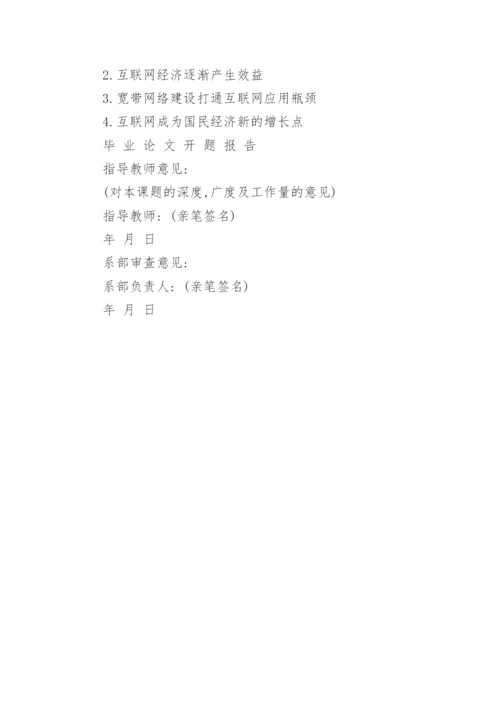 2.互联网经济逐渐产生效益

3.宽带网络建设打通互联网应用瓶颈

4.互联网成为国民经济新的增长点

毕 业 论 文 开 题 报 告

指导教师意见:

(对本课题的深度,广度及工作量的意见)

指导教师:(亲笔签名)

年 月 日

系部审查意见:

系部负责人:(亲笔签名)

年 月 日